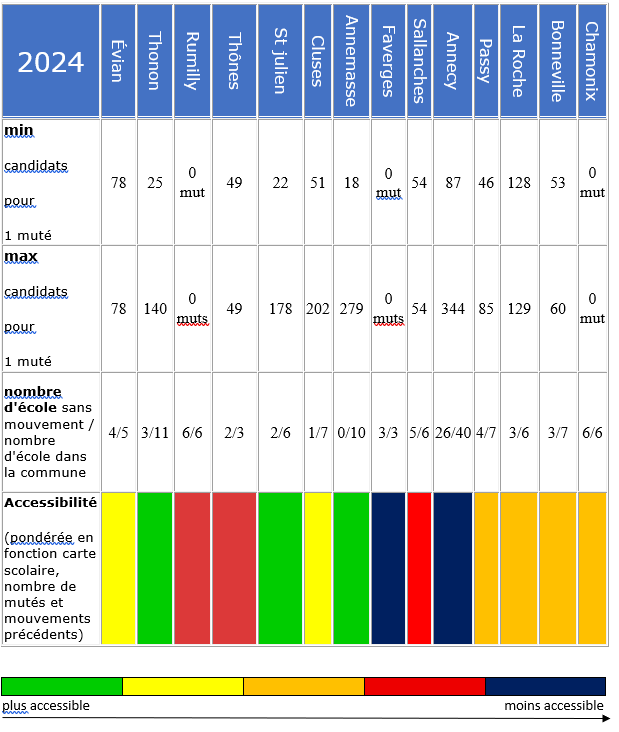 | 2024 | Évian | Thonon | Rumilly | Thônes | St julien | Cluses | Annemasse | Faverges | Sallanches | Annecy | Passy | La Roche | Bonneville | Chamonix |
|---|---|---|---|---|---|---|---|---|---|---|---|---|---|---|
| **min** candidats pour 1 muté | 78 | 25 | 0 mut | 49 | 22 | 51 | 18 | 0 mut | 54 | 87 | 46 | 128 | 53 | 0 mut |
| **max** candidats pour 1 muté | 78 | 140 | 0 muts | 49 | 178 | 202 | 279 | 0 muts | 54 | 344 | 85 | 129 | 60 | 0 mut |
| **nombre d'école** sans mouvement / nombre d'école dans la commune | 4/5 | 3/11 | 6/6 | 2/3 | 2/6 | 1/7 | 0/10 | 3/3 | 5/6 | 26/40 | 4/7 | 3/6 | 3/7 | 6/6 |
| **Accessibilité** (pondérée en fonction carte scolaire, nombre de mutés et mouvements précédents) | | | | | | | | | | | | | | |

plus accessible

moins accessible